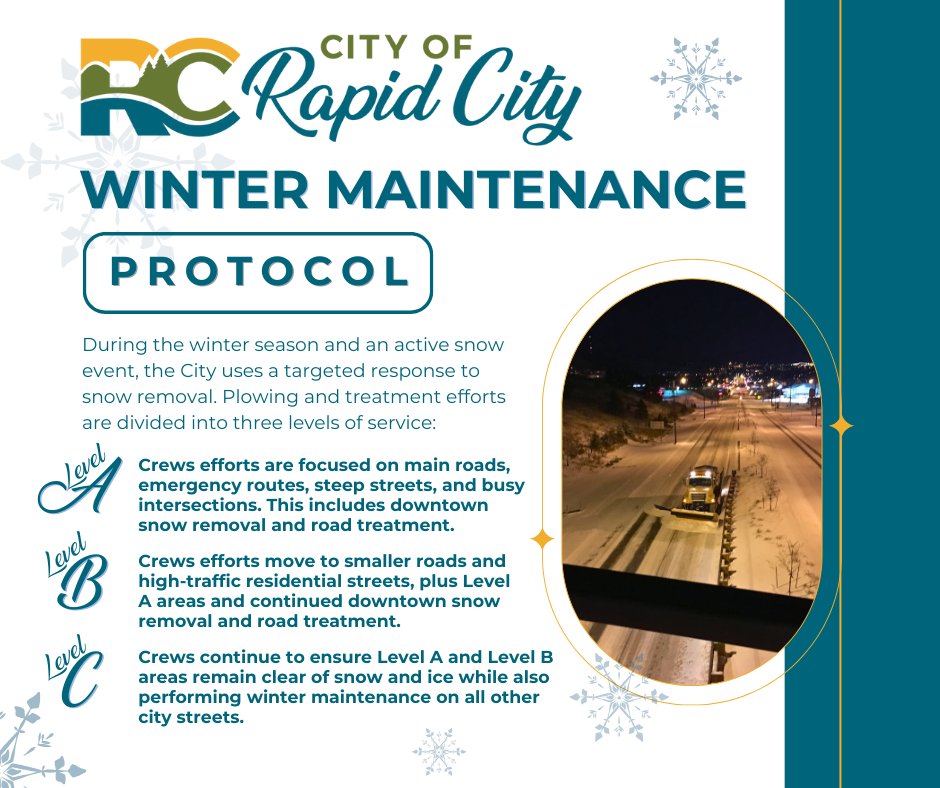 RC CITY OF Rapid City

WINTER MAINTENANCE

PROTOCOL

During the winter season and an active snow event, the City uses a targeted response to snow removal. Plowing and treatment efforts are divided into three levels of service:

Level A Crews efforts are focused on main roads, emergency routes, steep streets, and busy intersections. This includes downtown snow removal and road treatment.

Level B Crews efforts move to smaller roads and high-traffic residential streets, plus Level A areas and continued downtown snow removal and road treatment.

Level C Crews continue to ensure Level A and Level B areas remain clear of snow and ice while also performing winter maintenance on all other city streets.